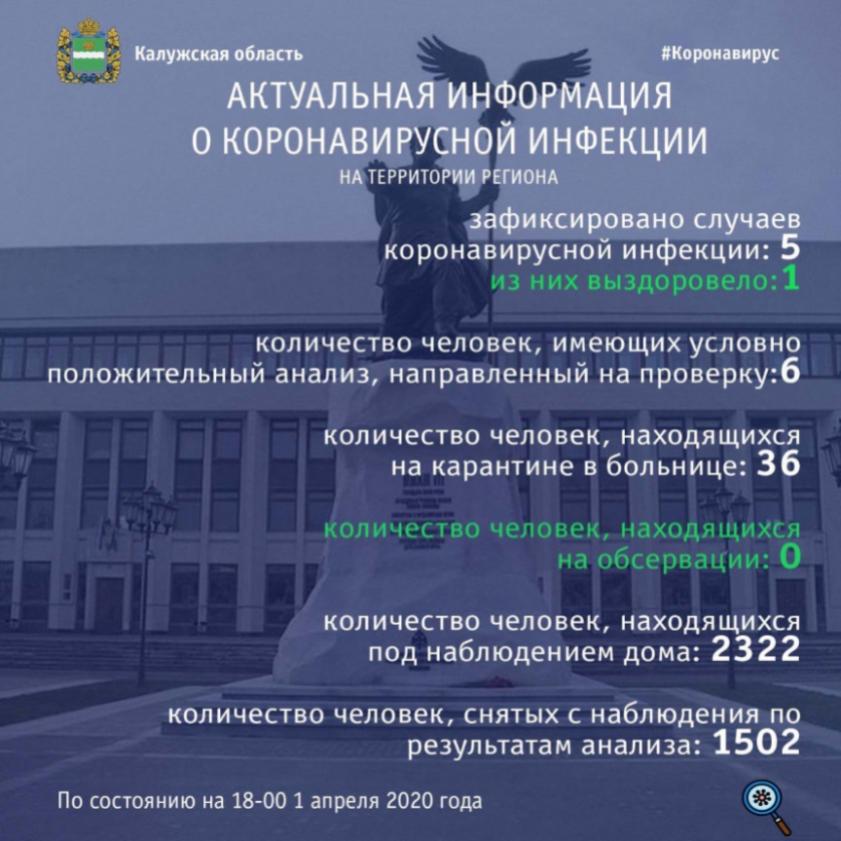 Калужская область

#Коронавирус

АКТУАЛЬНАЯ ИНФОРМАЦИЯ О КОРОНАВИРУСНОЙ ИНФЕКЦИИ

НА ТЕРРИТОРИИ РЕГИОНА

зафиксировано случаев коронавирусной инфекции: 5
из них выздоровело: 1

количество человек, имеющих условно положительный анализ, направленный на проверку: 6

количество человек, находящихся на карантине в больнице: 36

количество человек, находящихся на обсервации: 0

количество человек, находящихся под наблюдением дома: 2322

количество человек, снятых с наблюдения по результатам анализа: 1502

По состоянию на 18-00 1 апреля 2020 года